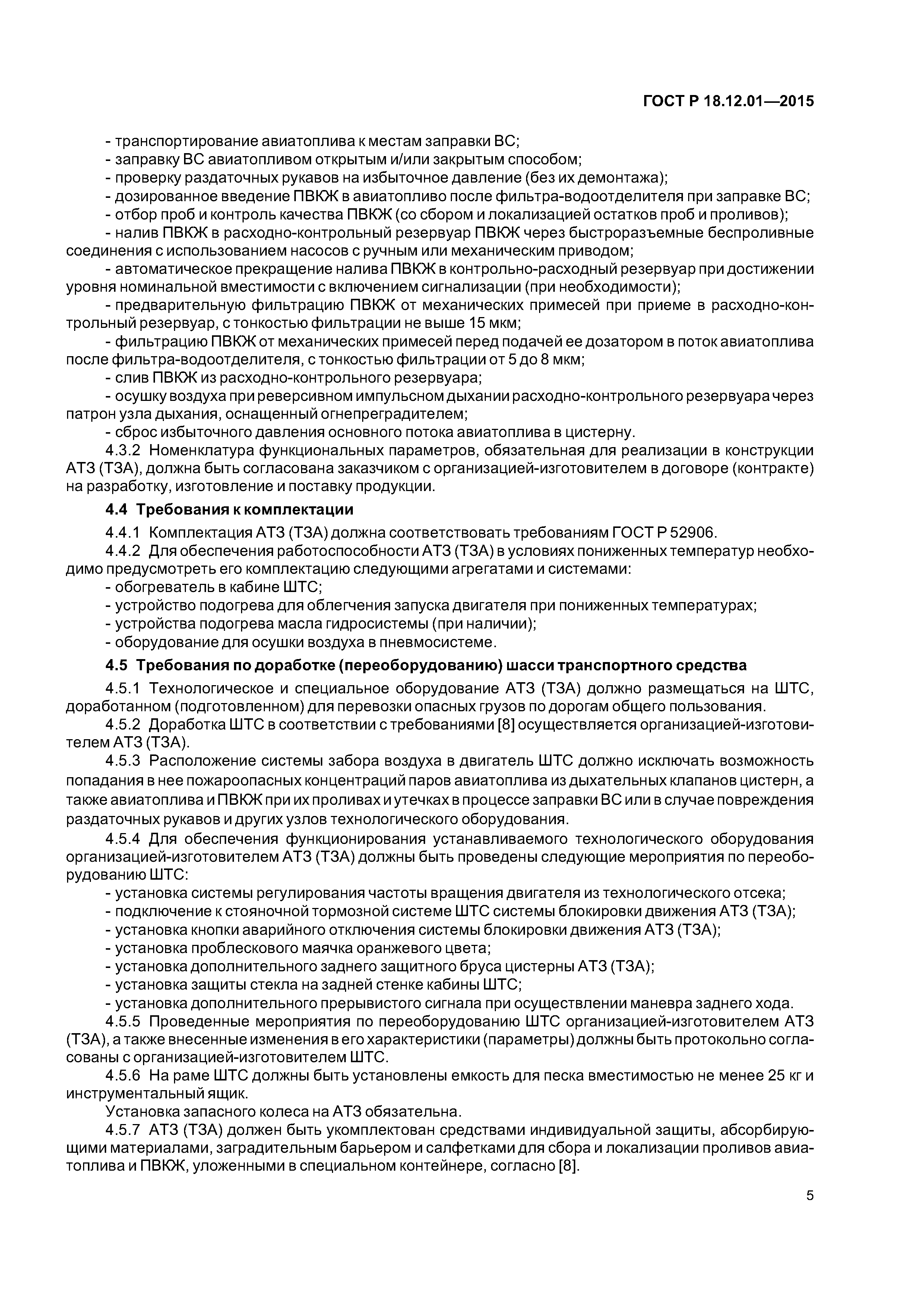 ГОСТ Р 18.12.01—2015

- транспортирование авиатоплива к местам заправки ВС;
- заправку ВС авиатопливом открытым и/или закрытым способом;
- проверку раздаточных рукавов на избыточное давление (без их демонтажа);
- дозированное введение ПВКЖ в авиатопливо после фильтра-водоотделителя при заправке ВС;
- отбор проб и контроль качества ПВКЖ (со сбором и локализацией остатков проб и проливов);
- налив ПВКЖ в расходно-контрольный резервуар ПВКЖ через быстроразъемные беспроливные соединения с использованием насосов с ручным или механическим приводом;
- автоматическое прекращение налива ПВКЖ в контрольно-расходный резервуар при достижении уровня номинальной вместимости с включением сигнализации (при необходимости);
- предварительную фильтрацию ПВКЖ от механических примесей при приеме в расходно-контрольный резервуар, с тонкостью фильтрации не выше 15 мкм;
- фильтрацию ПВКЖ от механических примесей перед подачей ее дозатором в поток авиатоплива после фильтра-водоотделителя, с тонкостью фильтрации от 5 до 8 мкм;
- слив ПВКЖ из расходно-контрольного резервуара;
- осушку воздуха при реверсивном импульсном дыхании расходно-контрольного резервуара через патрон узла дыхания, оснащенный огнепреградителем;
- сброс избыточного давления основного потока авиатоплива в цистерну.
4.3.2 Номенклатура функциональных параметров, обязательная для реализации в конструкции АТЗ (ТЗА), должна быть согласована заказчиком с организацией-изготовителем в договоре (контракте) на разработку, изготовление и поставку продукции.

4.4 Требования к комплектации

4.4.1 Комплектация АТЗ (ТЗА) должна соответствовать требованиям ГОСТ Р 52906.
4.4.2 Для обеспечения работоспособности АТЗ (ТЗА) в условиях пониженных температур необходимо предусмотреть его комплектацию следующими агрегатами и системами:
- обогреватель в кабине ШТС;
- устройство подогрева для облегчения запуска двигателя при пониженных температурах;
- устройства подогрева масла гидросистемы (при наличии);
- оборудование для осушки воздуха в пневмосистеме.

4.5 Требования по доработке (переоборудованию) шасси транспортного средства

4.5.1 Технологическое и специальное оборудование АТЗ (ТЗА) должно размещаться на ШТС, доработанном (подготовленном) для перевозки опасных грузов по дорогам общего пользования.
4.5.2 Доработка ШТС в соответствии с требованиями [8] осуществляется организацией-изготовителем АТЗ (ТЗА).
4.5.3 Расположение системы забора воздуха в двигатель ШТС должно исключать возможность попадания в нее пожароопасных концентраций паров авиатоплива из дыхательных клапанов цистерн, а также авиатоплива и ПВКЖ при их проливах и утечках в процессе заправки ВС или в случае повреждения раздаточных рукавов и других узлов технологического оборудования.
4.5.4 Для обеспечения функционирования устанавливаемого технологического оборудования организацией-изготовителем АТЗ (ТЗА) должны быть проведены следующие мероприятия по переоборудованию ШТС:
- установка системы регулирования частоты вращения двигателя из технологического отсека;
- подключение к стояночной тормозной системе ШТС системы блокировки движения АТЗ (ТЗА);
- установка кнопки аварийного отключения системы блокировки движения АТЗ (ТЗА);
- установка проблескового маячка оранжевого цвета;
- установка дополнительного заднего защитного бруса цистерны АТЗ (ТЗА);
- установка защиты стекла на задней стенке кабины ШТС;
- установка дополнительного прерывистого сигнала при осуществлении маневра заднего хода.
4.5.5 Проведенные мероприятия по переоборудованию ШТС организацией-изготовителем АТЗ (ТЗА), а также внесенные изменения в его характеристики (параметры) должны быть протокольно согласованы с организацией-изготовителем ШТС.
4.5.6 На раме ШТС должны быть установлены емкость для песка вместимостью не менее 25 кг и инструментальный ящик.
Установка запасного колеса на АТЗ обязательна.
4.5.7 АТЗ (ТЗА) должен быть укомплектован средствами индивидуальной защиты, абсорбирующими материалами, заградительным барьером и салфетками для сбора и локализации проливов авиатоплива и ПВКЖ, уложенными в специальном контейнере, согласно [8].

5